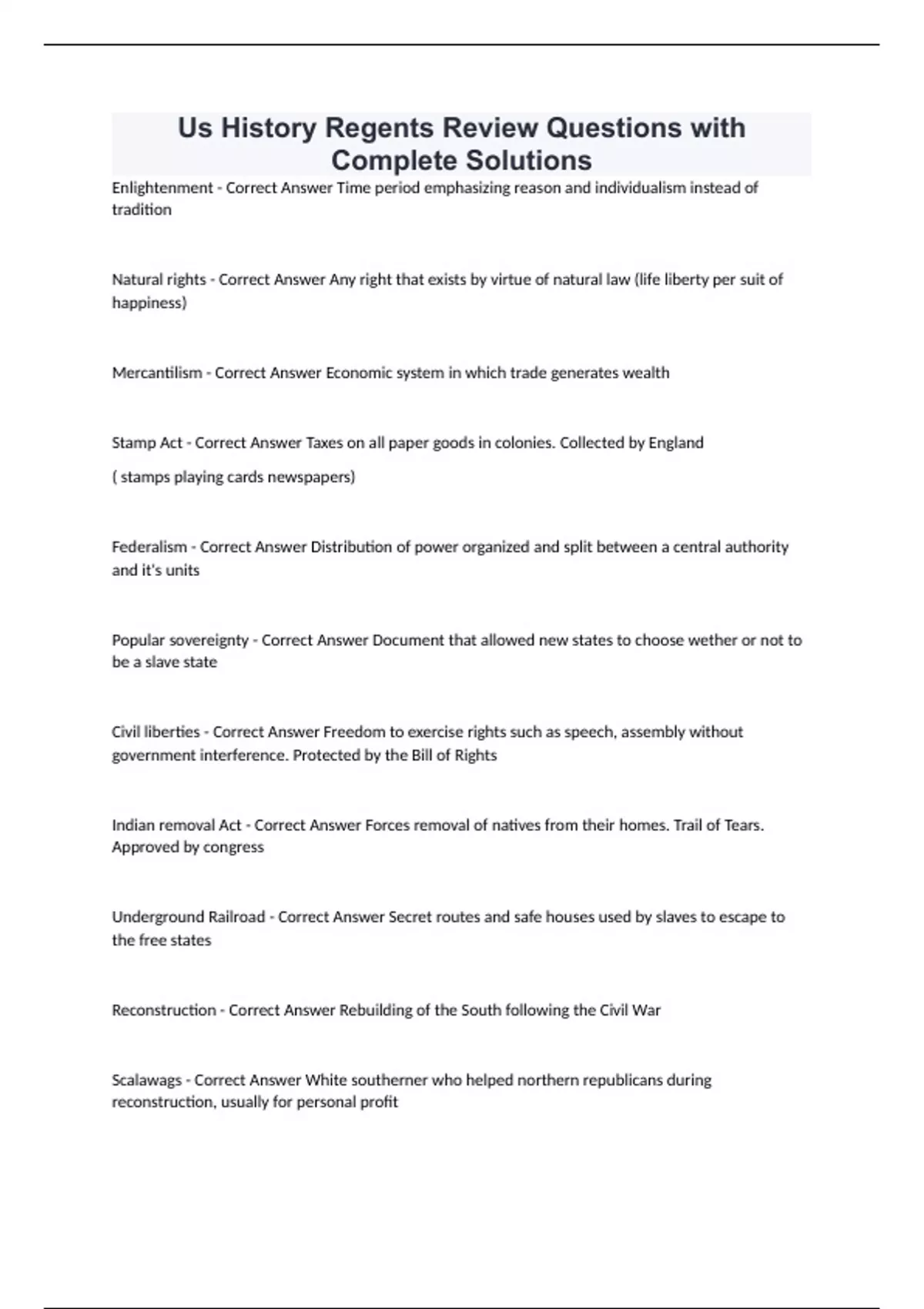 Us History Regents Review Questions with Complete Solutions

Enlightenment - Correct Answer Time period emphasizing reason and individualism instead of tradition

Natural rights - Correct Answer Any right that exists by virtue of natural law (life liberty per suit of happiness)

Mercantilism - Correct Answer Economic system in which trade generates wealth

Stamp Act - Correct Answer Taxes on all paper goods in colonies. Collected by England

( stamps playing cards newspapers)

Federalism - Correct Answer Distribution of power organized and split between a central authority and it's units

Popular sovereignty - Correct Answer Document that allowed new states to choose wether or not to be a slave state

Civil liberties - Correct Answer Freedom to exercise rights such as speech, assembly without government interference. Protected by the Bill of Rights

Indian removal Act - Correct Answer Forces removal of natives from their homes. Trail of Tears. Approved by congress

Underground Railroad - Correct Answer Secret routes and safe houses used by slaves to escape to the free states

Reconstruction - Correct Answer Rebuilding of the South following the Civil War

Scalawags - Correct Answer White southerner who helped northern republicans during reconstruction, usually for personal profit